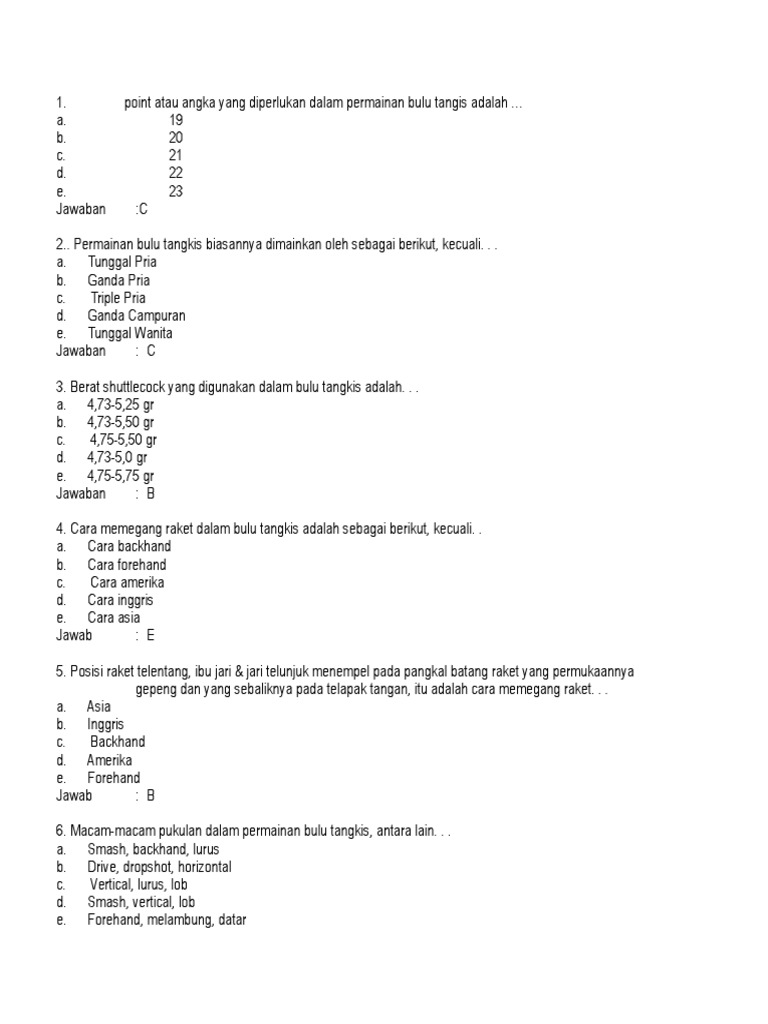 1. point atau angka yang diperlukan dalam permainan bulu tangis adalah …
a. 19
b. 20
c. 21
d. 22
e. 23
Jawaban :C

2.. Permainan bulu tangkis biasannya dimainkan oleh sebagai berikut, kecuali. . .
a. Tunggal Pria
b. Ganda Pria
c. Triple Pria
d. Ganda Campuran
e. Tunggal Wanita
Jawaban : C

3. Berat shuttlecock yang digunakan dalam bulu tangkis adalah. . .
a. 4,73-5,25 gr
b. 4,73-5,50 gr
c. 4,75-5,50 gr
d. 4,73-5,0 gr
e. 4,75-5,75 gr
Jawaban : B

4. Cara memegang raket dalam bulu tangkis adalah sebagai berikut, kecuali. .
a. Cara backhand
b. Cara forehand
c. Cara amerika
d. Cara inggris
e. Cara asia
Jawab : E

5. Posisi raket telentang, ibu jari & jari telunjuk menempel pada pangkal batang raket yang permukaannya gepeng dan yang sebaliknya pada telapak tangan, itu adalah cara memegang raket. . .
a. Asia
b. Inggris
c. Backhand
d. Amerika
e. Forehand
Jawab : B

6. Macam-macam pukulan dalam permainan bulu tangkis, antara lain. . .
a. Smash, backhand, lurus
b. Drive, dropshot, horizontal
c. Vertical, lurus, lob
d. Smash, vertical, lob
e. Forehand, melambung, datar